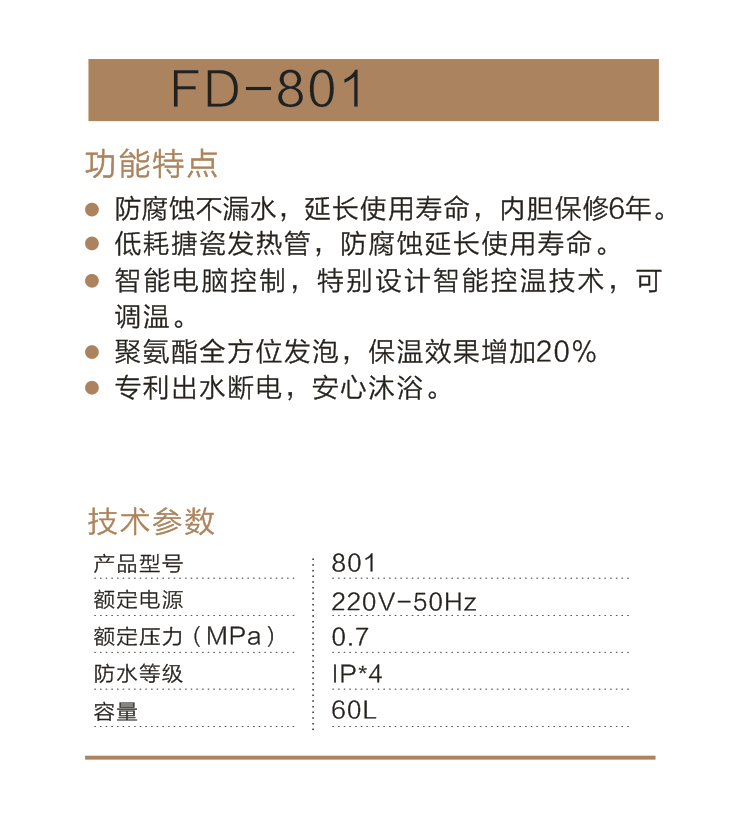 FD-801

功能特点

● 防腐蚀不漏水，延长使用寿命，内胆保修6年。
● 低耗搪瓷发热管，防腐蚀延长使用寿命。
● 智能电脑控制，特别设计智能控温技术，可调温。
● 聚氨酯全方位发泡，保温效果增加20%
● 专利出水断电，安心沐浴。

技术参数

| 产品型号 | 801 |
|---|---|
| 额定电源 | 220V-50Hz |
| 额定压力（MPa） | 0.7 |
| 防水等级 | IP*4 |
| 容量 | 60L |